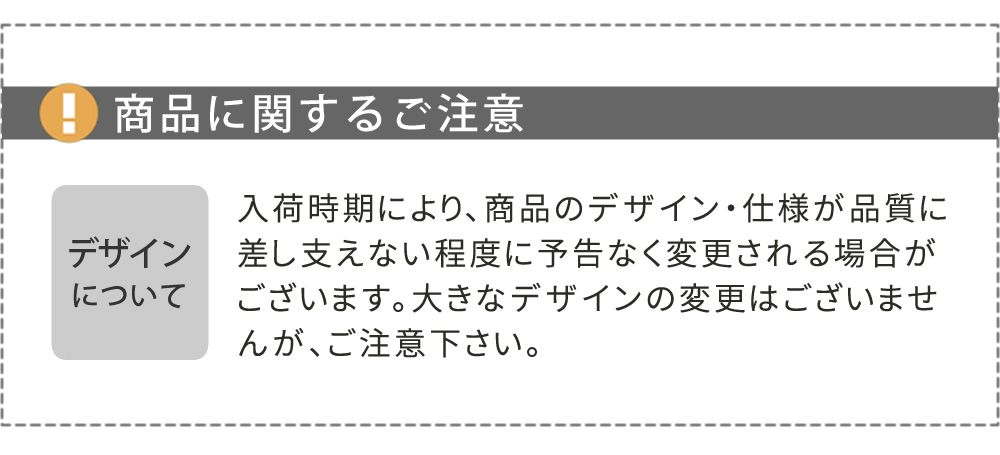 !
商品に関するご注意

デザインについて

入荷時期により、商品のデザイン・仕様が品質に差し支えない程度に予告なく変更される場合がございます。大きなデザインの変更はございませんが、ご注意下さい。